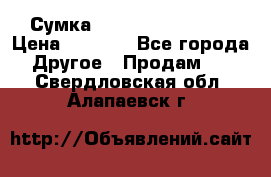 Сумка
Цена Все города
Другое Продам
Свердловская обл
Алапаевск г

http://Объявлений.сайт